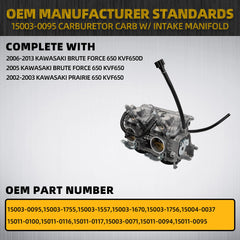 OEM MANUFACTURER STANDARDS
15003-0095 CARBURETOR CARB W/ INTAKE MANIFOLD

COMPLETE WITH
2006-2013 KAWASAKI BRUTE FORCE 650 KVF650D
2005 KAWASAKI BRUTE FORCE 650 KVF650
2002-2003 KAWASAKI PRAIRIE 650 KVF650

OEM PART NUMBER
15003-0095,15003-1755,15003-1557,15003-1670,15003-1756,15004-0037
15011-0100,15011-0116,15011-0117,15003-0071,15011-0094,15011-0095